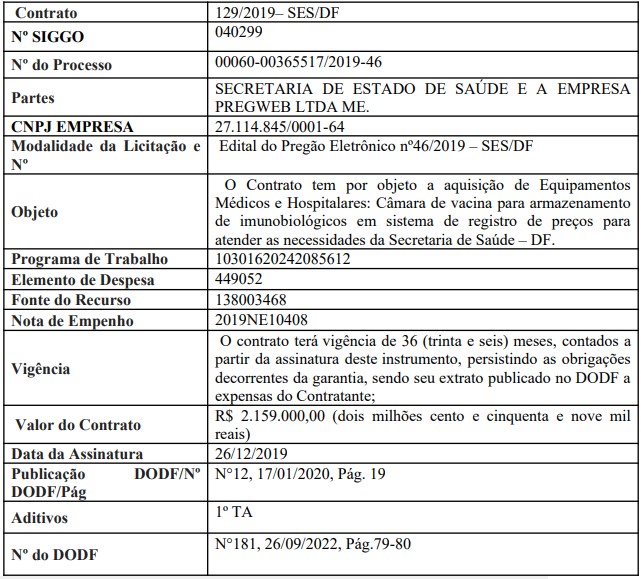 | Contrato | 129/2019– SES/DF |
|---|---|
| Nº SIGGO | 040299 |
| Nº do Processo | 00060-00365517/2019-46 |
| Partes | SECRETARIA DE ESTADO DE SAÚDE E A EMPRESA PREGWEB LTDA ME. |
| CNPJ EMPRESA | 27.114.845/0001-64 |
| Modalidade da Licitação e Nº | Edital do Pregão Eletrônico nº46/2019 – SES/DF |
| Objeto | O Contrato tem por objeto a aquisição de Equipamentos Médicos e Hospitalares: Câmara de vacina para armazenamento de imunobiológicos em sistema de registro de preços para atender as necessidades da Secretaria de Saúde – DF. |
| Programa de Trabalho | 10301620242085612 |
| Elemento de Despesa | 449052 |
| Fonte do Recurso | 138003468 |
| Nota de Empenho | 2019NE10408 |
| Vigência | O contrato terá vigência de 36 (trinta e seis) meses, contados a partir da assinatura deste instrumento, persistindo as obrigações decorrentes da garantia, sendo seu extrato publicado no DODF a expensas do Contratante; |
| Valor do Contrato | R$ 2.159.000,00 (dois milhões cento e cinquenta e nove mil reais) |
| Data da Assinatura | 26/12/2019 |
| Publicação DODF/Nº DODF/Pág | N°12, 17/01/2020, Pág. 19 |
| Aditivos | 1º TA |
| Nº do DODF | N°181, 26/09/2022, Pág.79-80 |